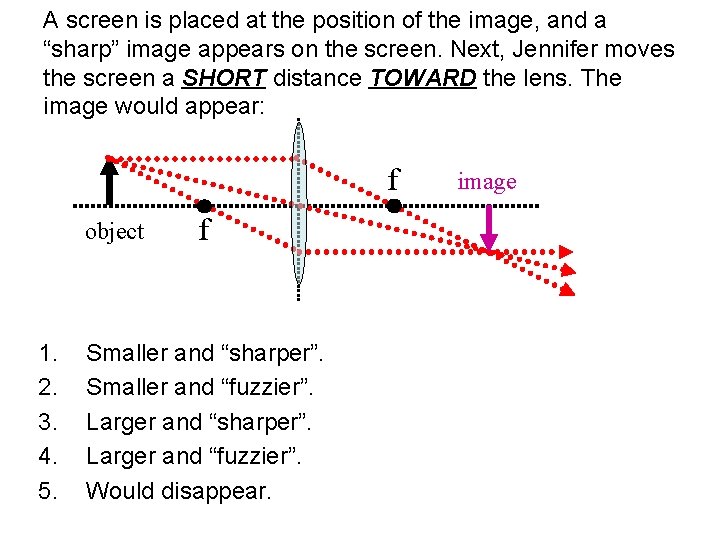 A screen is placed at the position of the image, and a "sharp" image appears on the screen. Next, Jennifer moves the screen a SHORT distance TOWARD the lens. The image would appear:

f

image

object

f

1. Smaller and "sharper".
2. Smaller and "fuzzier".
3. Larger and "sharper".
4. Larger and "fuzzier".
5. Would disappear.